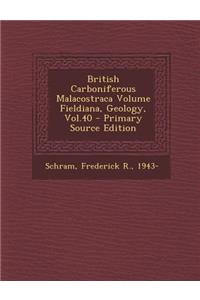 British Carboniferous Malacostraca Volume Fieldiana, Geology, Vol.40 - Primary Source Edition

Schram, Frederick R., 1943-